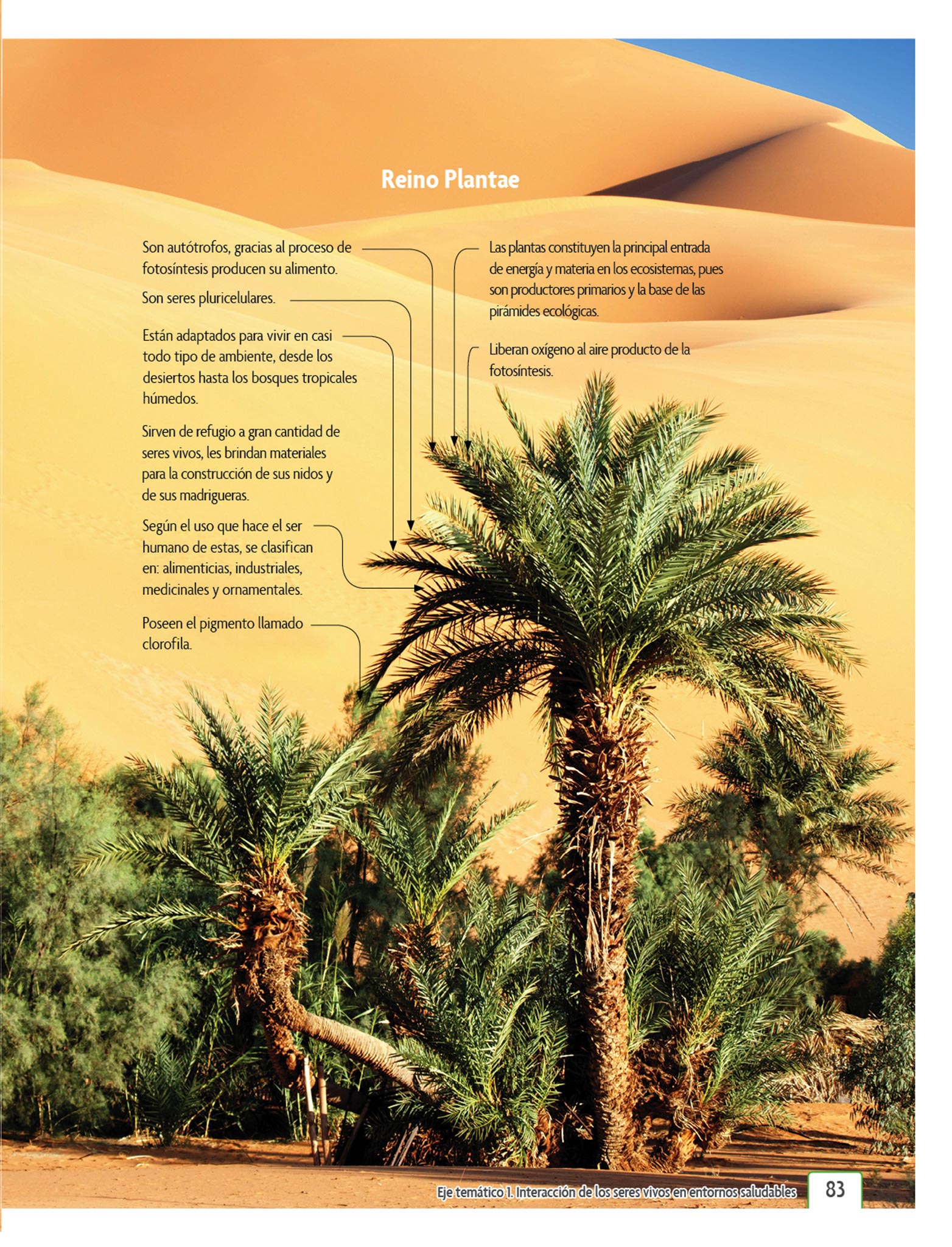 Reino Plantae

Son autótrofos, gracias al proceso de fotosíntesis producen su alimento.

Son seres pluricelulares.

Están adaptados para vivir en casi todo tipo de ambiente, desde los desiertos hasta los bosques tropicales húmedos.

Sirven de refugio a gran cantidad de seres vivos, les brindan materiales para la construcción de sus nidos y de sus madrigueras.

Según el uso que hace el ser humano de estas, se clasifican en: alimenticias, industriales, medicinales y ornamentales.

Poseen el pigmento llamado clorofila.

Las plantas constituyen la principal entrada de energía y materia en los ecosistemas, pues son productores primarios y la base de las pirámides ecológicas.

Liberan oxígeno al aire producto de la fotosíntesis.

Eje temático 1. Interacción de los seres vivos en entornos saludables 83